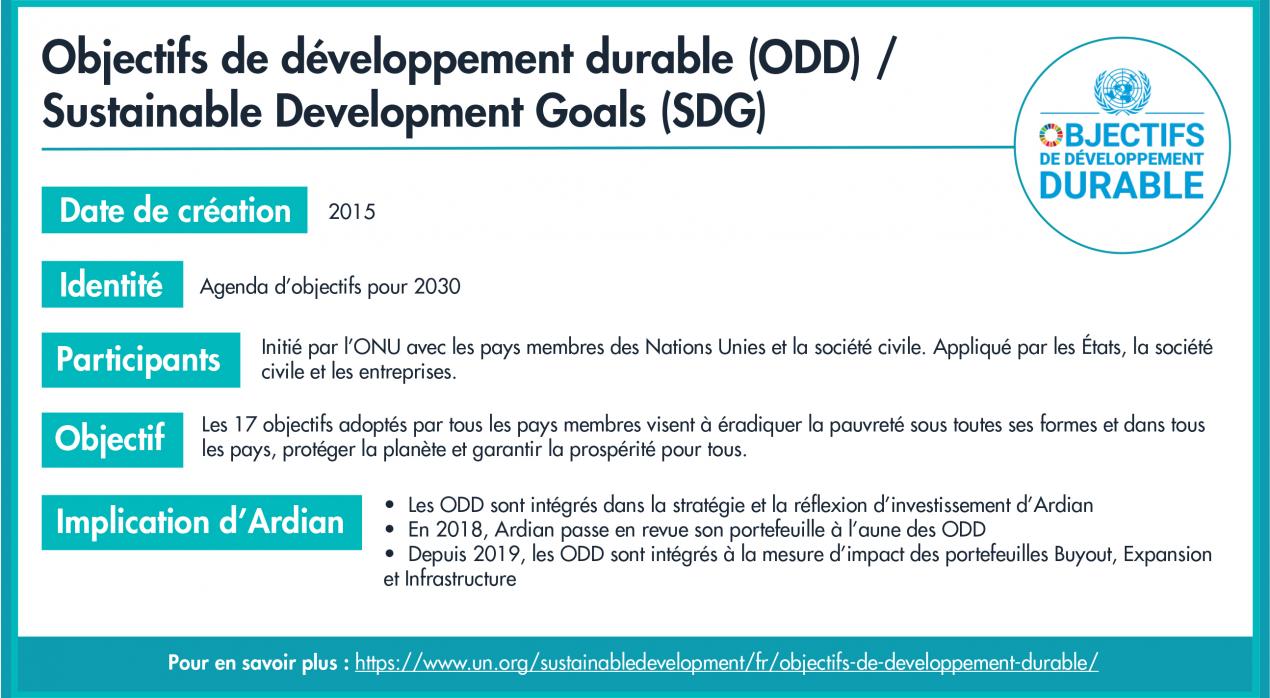 Objectifs de développement durable (ODD) / Sustainable Development Goals (SDG)

OBJECTIFS
DE DÉVELOPPEMENT
DURABLE

Date de création
2015

Identité
Agenda d'objectifs pour 2030

Participants
Initié par l'ONU avec les pays membres des Nations Unies et la société civile. Appliqué par les États, la société civile et les entreprises.

Objectif
Les 17 objectifs adoptés par tous les pays membres visent à éradiquer la pauvreté sous toutes ses formes et dans tous les pays, protéger la planète et garantir la prospérité pour tous.

Implication d'Ardian
• Les ODD sont intégrés dans la stratégie et la réflexion d'investissement d'Ardian
• En 2018, Ardian passe en revue son portefeuille à l'aune des ODD
• Depuis 2019, les ODD sont intégrés à la mesure d'impact des portefeuilles Buyout, Expansion et Infrastructure

Pour en savoir plus : https://www.un.org/sustainabledevelopment/fr/objectifs-de-developpement-durable/